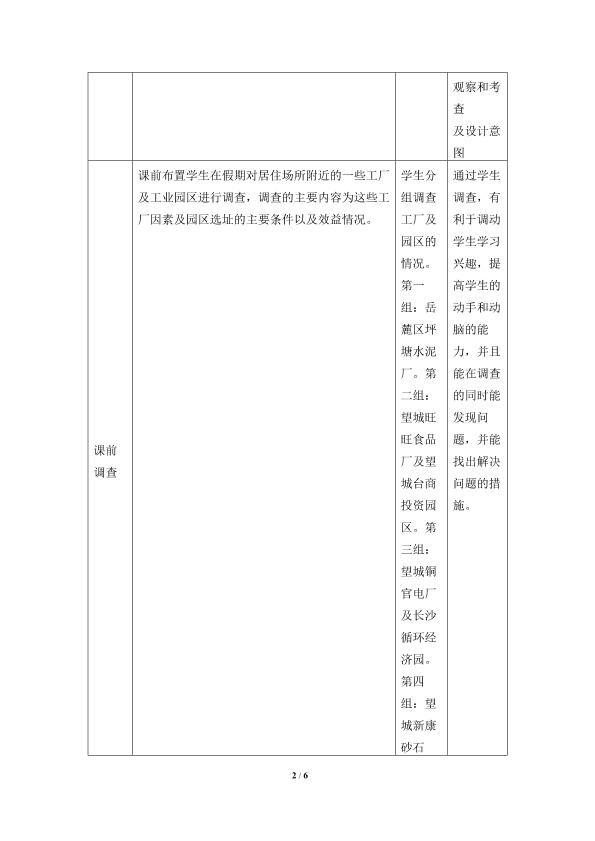 |  |  |  | 观察和考查及设计意图 |
|---|---|---|---|
| 课前调查 | 课前布置学生在假期对居住场所附近的一些工厂及工业园区进行调查，调查的主要内容为这些工厂因素及园区选址的主要条件以及效益情况。 | 学生分组调查工厂及园区的情况。第一组：岳麓区坪塘水泥厂。第二组：望城旺旺食品厂及望城台商投资园区。第三组：望城铜官电厂及长沙循环经济园。第四组：望城新康砂石 | 通过学生调查，有利于调动学生学习兴趣，提高学生的动手和动脑的能力，并且能在调查的同时能发现问题，并能找出解决问题的措施。 |

2 / 6